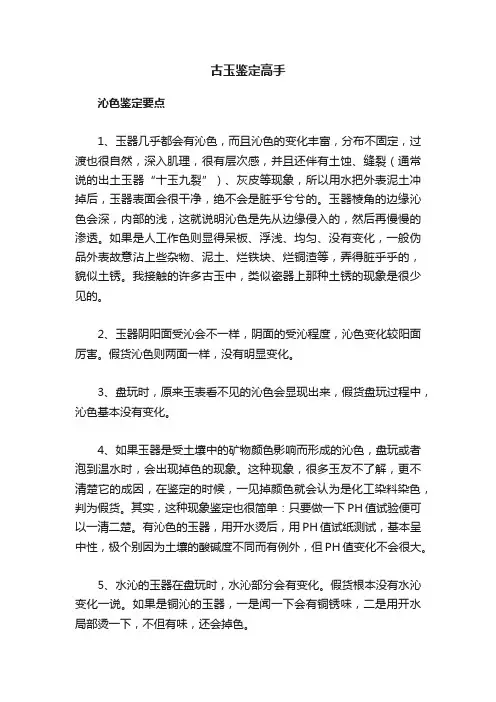 古玉鉴定高手

沁色鉴定要点

1、玉器几乎都会有沁色，而且沁色的变化丰富，分布不固定，过渡也很自然，深入肌理，很有层次感，并且还伴有土蚀、缝裂（通常说的出土玉器“十玉九裂”）、灰皮等现象，所以用水把外表泥土冲掉后，玉器表面会很干净，绝不会是脏乎兮兮的。玉器棱角的边缘沁色会深，内部的浅，这就说明沁色是先从边缘侵入的，然后再慢慢的渗透。如果是人工作色则显得呆板、浮浅、均匀、没有变化，一般伪品外表故意沾上些杂物、泥土、烂铁块、烂铜渣等，弄得脏乎乎的，貌似土锈。我接触的许多古玉中，类似瓷器上那种土锈的现象是很少见的。

2、玉器阴阳面受沁会不一样，阴面的受沁程度，沁色变化较阳面厉害。假货沁色则两面一样，没有明显变化。

3、盘玩时，原来玉表看不见的沁色会显现出来，假货盘玩过程中，沁色基本没有变化。

4、如果玉器是受土壤中的矿物颜色影响而形成的沁色，盘玩或者泡到温水时，会出现掉色的现象。这种现象，很多玉友不了解，更不清楚它的成因，在鉴定的时候，一见掉颜色就会认为是化工染料染色，判为假货。其实，这种现象鉴定也很简单：只要做一下PH值试验便可以一清二楚。有沁色的玉器，用开水烫后，用PH值试纸测试，基本呈中性，极个别因为土壤的酸碱度不同而有例外，但PH值变化不会很大。

5、水沁的玉器在盘玩时，水沁部分会有变化。假货根本没有水沁变化一说。如果是铜沁的玉器，一是闻一下会有铜锈味，二是用开水局部烫一下，不但有味，还会掉色。